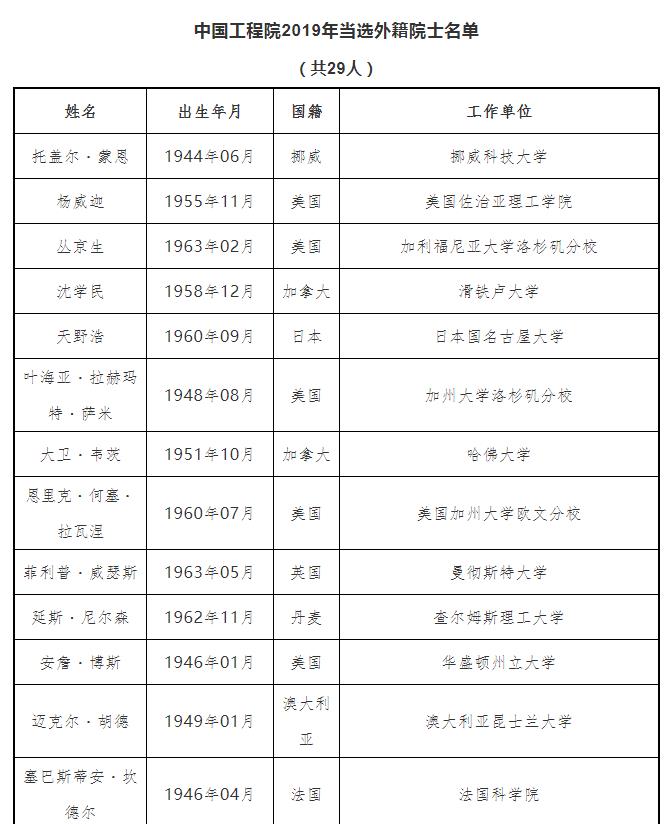 中国工程院2019年当选外籍院士名单

（共29人）

| 姓名 | 出生年月 | 国籍 | 工作单位 |
|---|---|---|---|
| 托盖尔·蒙恩 | 1944年06月 | 挪威 | 挪威科技大学 |
| 杨威迦 | 1955年11月 | 美国 | 美国佐治亚理工学院 |
| 丛京生 | 1963年02月 | 美国 | 加利福尼亚大学洛杉矶分校 |
| 沈学民 | 1958年12月 | 加拿大 | 滑铁卢大学 |
| 天野浩 | 1960年09月 | 日本 | 日本国名古屋大学 |
| 叶海亚·拉赫玛特·萨米 | 1948年08月 | 美国 | 加州大学洛杉矶分校 |
| 大卫·韦茨 | 1951年10月 | 加拿大 | 哈佛大学 |
| 恩里克·何塞·拉瓦涅 | 1960年07月 | 美国 | 美国加州大学欧文分校 |
| 菲利普·威瑟斯 | 1963年05月 | 英国 | 曼彻斯特大学 |
| 延斯·尼尔森 | 1962年11月 | 丹麦 | 查尔姆斯理工大学 |
| 安詹·博斯 | 1946年01月 | 美国 | 华盛顿州立大学 |
| 迈克尔·胡德 | 1949年01月 | 澳大利亚 | 澳大利亚昆士兰大学 |
| 塞巴斯蒂安·坎德尔 | 1946年04月 | 法国 | 法国科学院 |